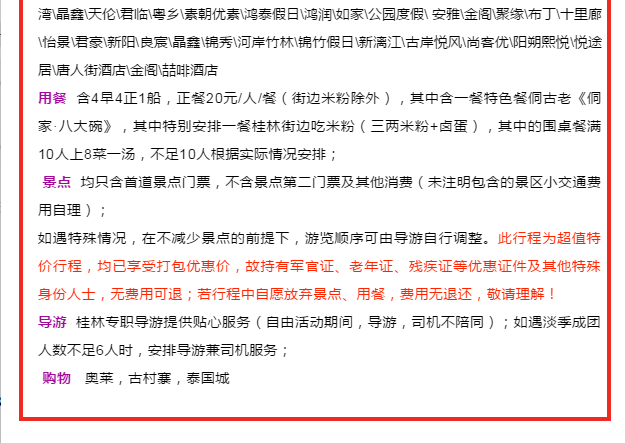 湾\晶鑫\天伦\君临\粤乡\素朝优素\鸿泰假日\鸿润\如家\公园度假\ 安雅\金阁\聚缘\布丁\十里廊\怡景\君豪\新阳\良宸\晶鑫\锦秀\河岸竹林\锦竹假日\新漓江\古岸悦风\尚客优\阳朔熙悦\悦途居\唐人街酒店\金阁\喆啡酒店

用餐 含4早4正1船，正餐20元/人/餐（街边米粉除外），其中含一餐特色餐侗古老《侗家·八大碗》，其中特别安排一餐桂林街边吃米粉（三两米粉+卤蛋），其中的围桌餐满10人上8菜一汤，不足10人根据实际情况安排；

景点 均只含首道景点门票，不含景点第二门票及其他消费（未注明包含的景区小交通费用自理）；

如遇特殊情况，在不减少景点的前提下，游览顺序可由导游自行调整。此行程为超值特价行程，均已享受打包优惠价，故持有军官证、老年证、残疾证等优惠证件及其他特殊身份人士，无费用可退；若行程中自愿放弃景点、用餐，费用无退还，敬请理解！

导游 桂林专职导游提供贴心服务（自由活动期间，导游，司机不陪同）；如遇淡季成团人数不足6人时，安排导游兼司机服务；

购物 奥莱，古村寨，泰国城